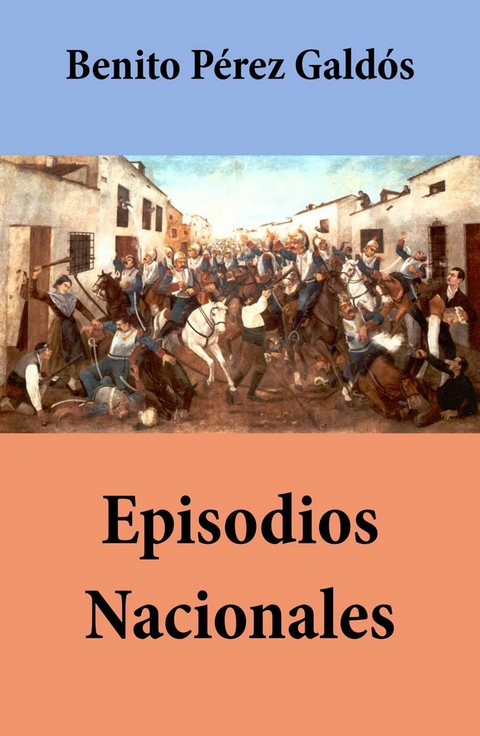 Benito Pérez Galdós

Episodios Nacionales